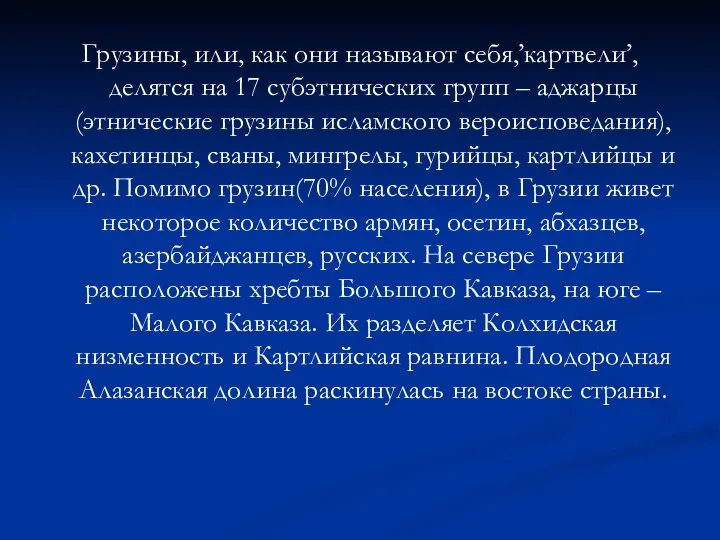 Грузины, или, как они называют себя,’картвели’, делятся на 17 субэтнических групп – аджарцы (этнические грузины исламского вероисповедания), кахетинцы, сваны, мингрелы, гурийцы, картлийцы и др. Помимо грузин(70% населения), в Грузии живет некоторое количество армян, осетин, абхазцев, азербайджанцев, русских. На севере Грузии расположены хребты Большого Кавказа, на юге – Малого Кавказа. Их разделяет Колхидская низменность и Картлийская равнина. Плодородная Алазанская долина раскинулась на востоке страны.